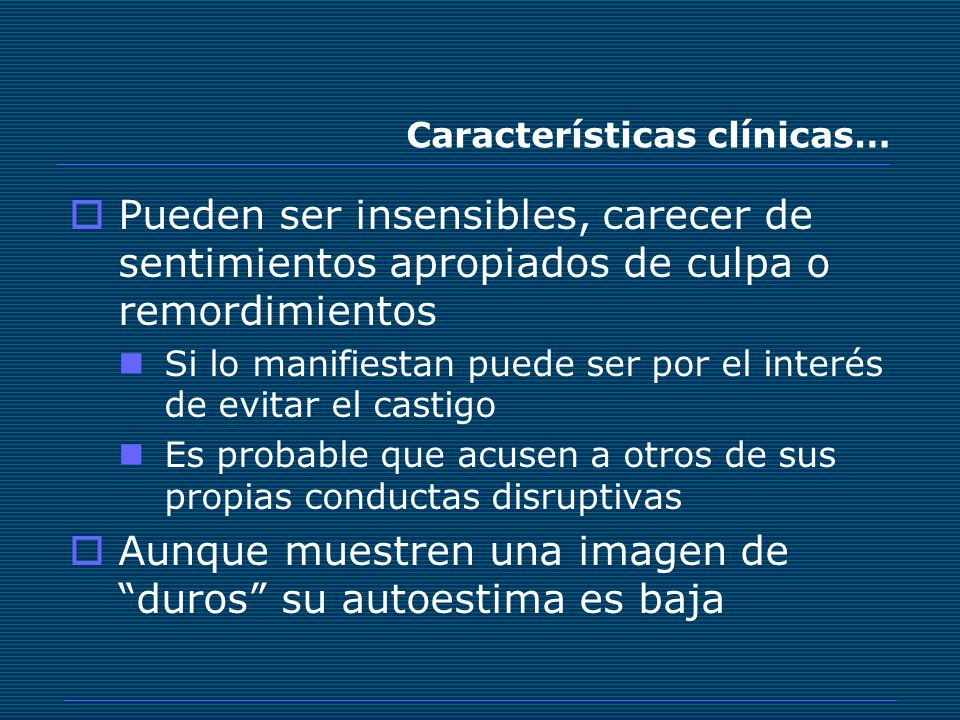 Características clínicas…

Pueden ser insensibles, carecer de sentimientos apropiados de culpa o remordimientos

Si lo manifiestan puede ser por el interés de evitar el castigo

Es probable que acusen a otros de sus propias conductas disruptivas

Aunque muestren una imagen de “duros” su autoestima es baja